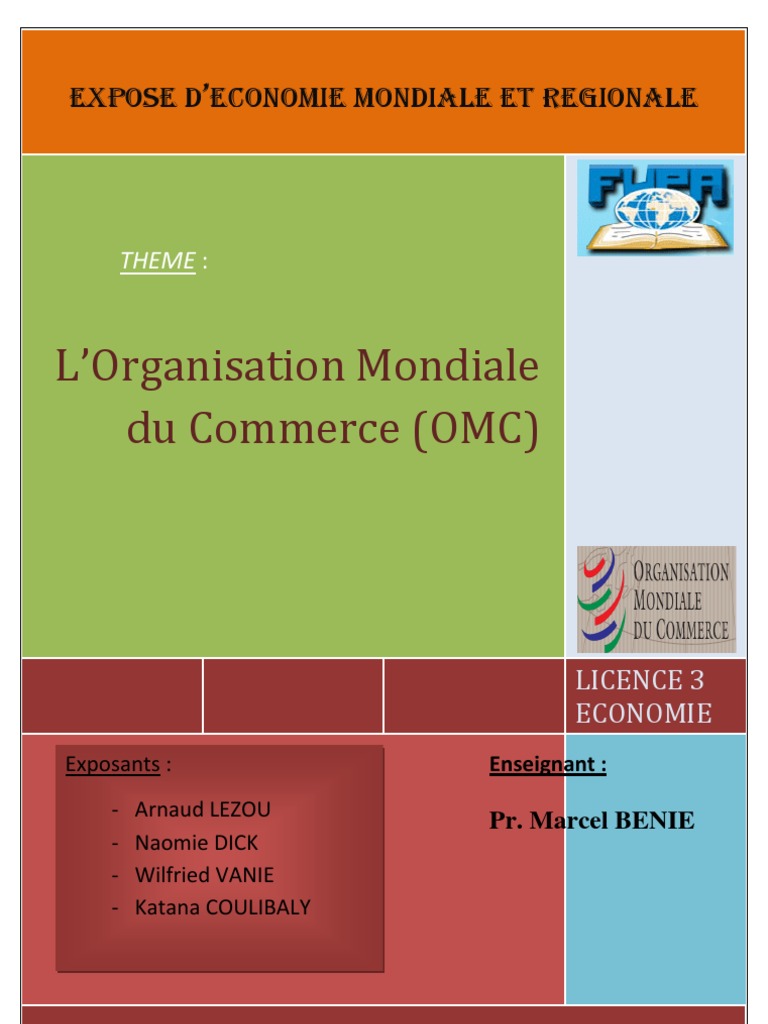 EXPOSE D'ECONOMIE MONDIALE ET REGIONALE

FUPA

THEME :

L'Organisation Mondiale du Commerce (OMC)

ORGANISATION MONDIALE DU COMMERCE

LICENCE 3 ECONOMIE

Exposants :

- Arnaud LEZOU
- Naomie DICK
- Wilfried VANIE
- Katana COULIBALY

Enseignant :

Pr. Marcel BENIE